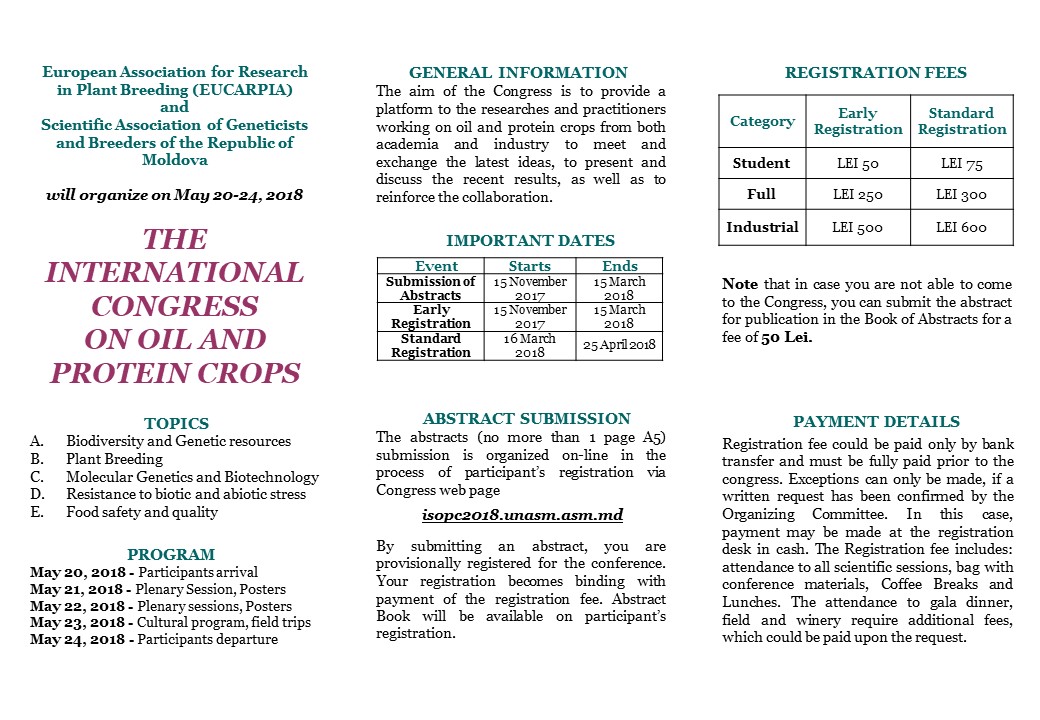 European Association for Research in Plant Breeding (EUCARPIA)
and
Scientific Association of Geneticists and Breeders of the Republic of Moldova

will organize on May 20-24, 2018

THE INTERNATIONAL CONGRESS ON OIL AND PROTEIN CROPS

TOPICS
A. Biodiversity and Genetic resources
B. Plant Breeding
C. Molecular Genetics and Biotechnology
D. Resistance to biotic and abiotic stress
E. Food safety and quality

PROGRAM
May 20, 2018 - Participants arrival
May 21, 2018 - Plenary Session, Posters
May 22, 2018 - Plenary sessions, Posters
May 23, 2018 - Cultural program, field trips
May 24, 2018 - Participants departure

GENERAL INFORMATION
The aim of the Congress is to provide a platform to the researches and practitioners working on oil and protein crops from both academia and industry to meet and exchange the latest ideas, to present and discuss the recent results, as well as to reinforce the collaboration.

IMPORTANT DATES

| Event | Starts | Ends |
|---|---|---|
| Submission of Abstracts | 15 November 2017 | 15 March 2018 |
| Early Registration | 15 November 2017 | 15 March 2018 |
| Standard Registration | 16 March 2018 | 25 April 2018 |

ABSTRACT SUBMISSION
The abstracts (no more than 1 page A5) submission is organized on-line in the process of participant's registration via Congress web page

isopc2018.unasm.asm.md

By submitting an abstract, you are provisionally registered for the conference. Your registration becomes binding with payment of the registration fee. Abstract Book will be available on participant's registration.

REGISTRATION FEES

| Category | Early Registration | Standard Registration |
|---|---|---|
| Student | LEI 50 | LEI 75 |
| Full | LEI 250 | LEI 300 |
| Industrial | LEI 500 | LEI 600 |

Note that in case you are not able to come to the Congress, you can submit the abstract for publication in the Book of Abstracts for a fee of 50 Lei.

PAYMENT DETAILS
Registration fee could be paid only by bank transfer and must be fully paid prior to the congress. Exceptions can only be made, if a written request has been confirmed by the Organizing Committee. In this case, payment may be made at the registration desk in cash. The Registration fee includes: attendance to all scientific sessions, bag with conference materials, Coffee Breaks and Lunches. The attendance to gala dinner, field and winery require additional fees, which could be paid upon the request.